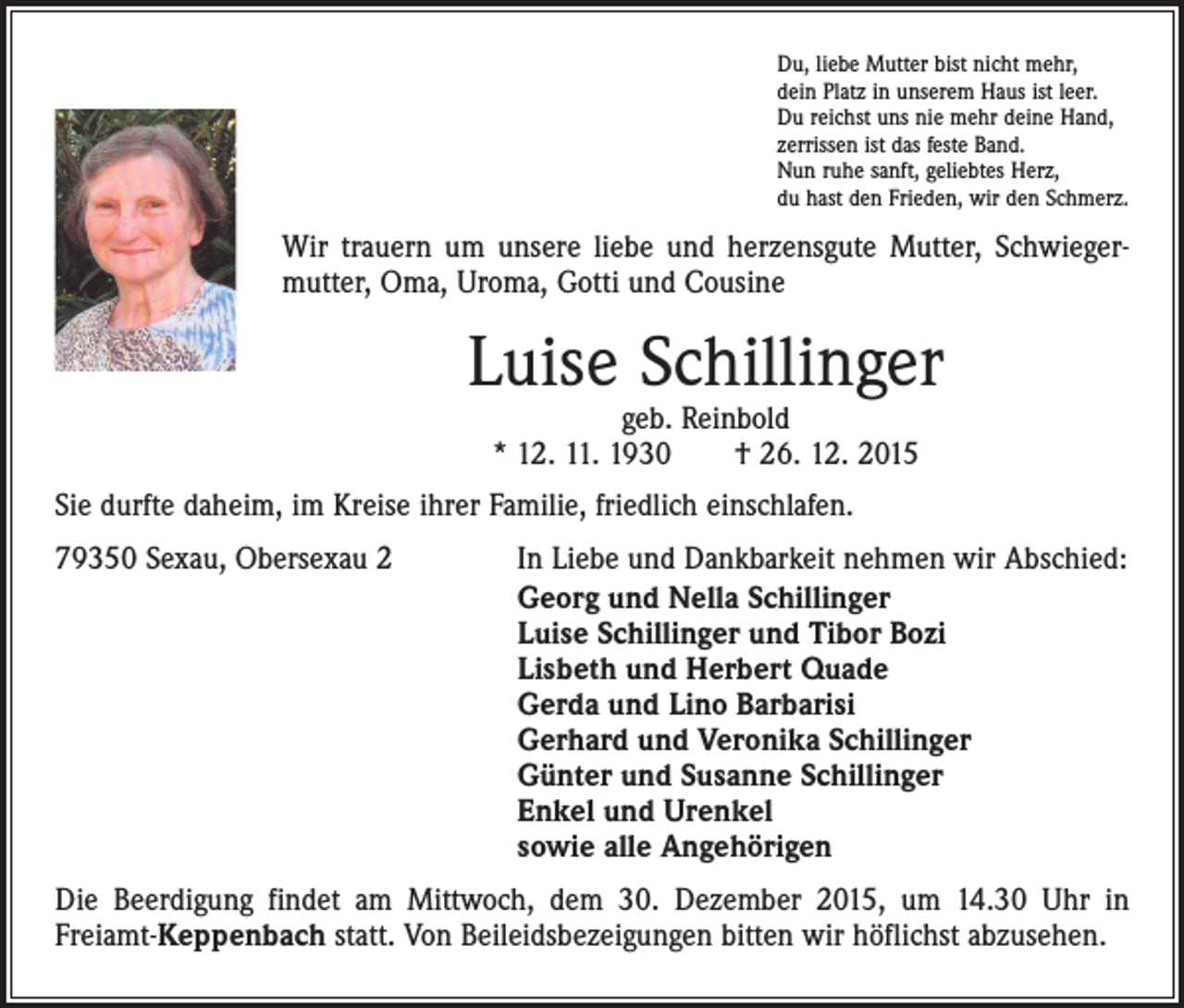 Du, liebe Mutter bist nicht mehr,
dein Platz in unserem Haus ist leer.
Du reichst uns nie mehr deine Hand,
zerrissen ist das feste Band.
Nun ruhe sanft, geliebtes Herz,
du hast den Frieden, wir den Schmerz.

Wir trauern um unsere liebe und herzensgute Mutter, Schwiegermutter, Oma, Uroma, Gotti und Cousine

Luise Schillinger

geb. Reinbold

* 12. 11. 1930 † 26. 12. 2015

Sie durfte daheim, im Kreise ihrer Familie, friedlich einschlafen.

79350 Sexau, Obersexau 2

In Liebe und Dankbarkeit nehmen wir Abschied:
Georg und Nella Schillinger
Luise Schillinger und Tibor Bozi
Lisbeth und Herbert Quade
Gerda und Lino Barbarisi
Gerhard und Veronika Schillinger
Günter und Susanne Schillinger
Enkel und Urenkel
sowie alle Angehörigen

Die Beerdigung findet am Mittwoch, dem 30. Dezember 2015, um 14.30 Uhr in Freiamt-Keppenbach statt. Von Beileidsbezeigungen bitten wir höflichst abzusehen.